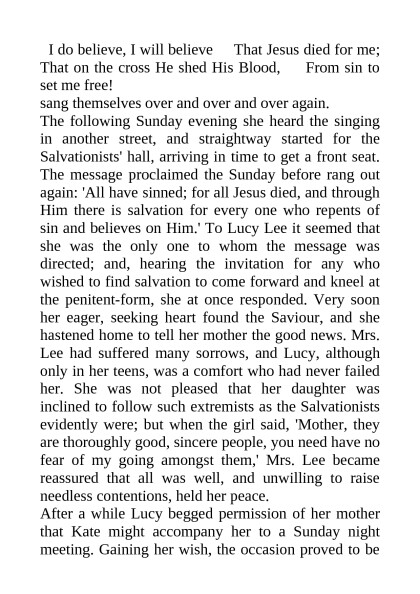 I do believe, I will believe That Jesus died for me; That on the cross He shed His Blood, From sin to set me free!
sang themselves over and over and over again.
The following Sunday evening she heard the singing in another street, and straightway started for the Salvationists' hall, arriving in time to get a front seat. The message proclaimed the Sunday before rang out again: 'All have sinned; for all Jesus died, and through Him there is salvation for every one who repents of sin and believes on Him.' To Lucy Lee it seemed that she was the only one to whom the message was directed; and, hearing the invitation for any who wished to find salvation to come forward and kneel at the penitent-form, she at once responded. Very soon her eager, seeking heart found the Saviour, and she hastened home to tell her mother the good news. Mrs. Lee had suffered many sorrows, and Lucy, although only in her teens, was a comfort who had never failed her. She was not pleased that her daughter was inclined to follow such extremists as the Salvationists evidently were; but when the girl said, 'Mother, they are thoroughly good, sincere people, you need have no fear of my going amongst them,' Mrs. Lee became reassured that all was well, and unwilling to raise needless contentions, held her peace.
After a while Lucy begged permission of her mother that Kate might accompany her to a Sunday night meeting. Gaining her wish, the occasion proved to be